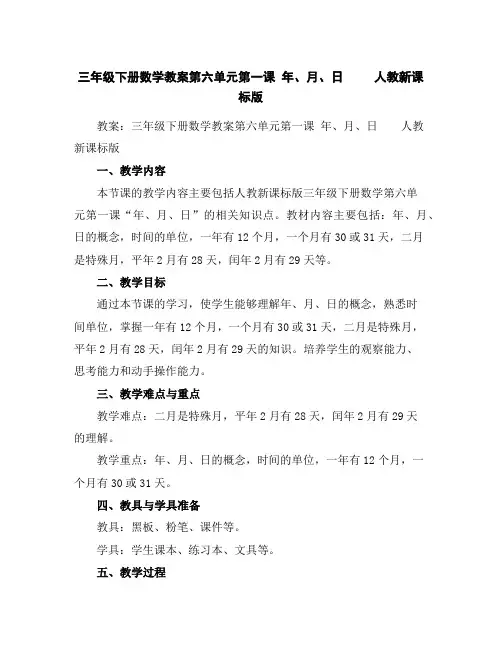 三年级下册数学教案第六单元第一课 年、月、日 人教新课标版

教案：三年级下册数学教案第六单元第一课 年、月、日 人教新课标版

一、教学内容

本节课的教学内容主要包括人教新课标版三年级下册数学第六单元第一课“年、月、日”的相关知识点。教材内容主要包括：年、月、日的概念，时间的单位，一年有12个月，一个月有30或31天，二月是特殊月，平年2月有28天，闰年2月有29天等。

二、教学目标

通过本节课的学习，使学生能够理解年、月、日的概念，熟悉时间单位，掌握一年有12个月，一个月有30或31天，二月是特殊月，平年2月有28天，闰年2月有29天的知识。培养学生的观察能力、思考能力和动手操作能力。

三、教学难点与重点

教学难点：二月是特殊月，平年2月有28天，闰年2月有29天的理解。

教学重点：年、月、日的概念，时间的单位，一年有12个月，一个月有30或31天。

四、教具与学具准备

教具：黑板、粉笔、课件等。

学具：学生课本、练习本、文具等。

五、教学过程